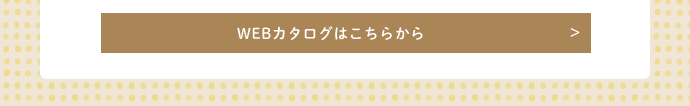 WEBカタログはこちらから >